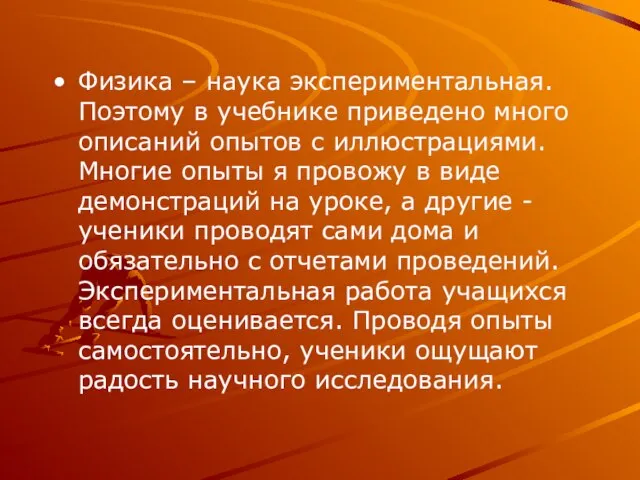 • Физика – наука экспериментальная. Поэтому в учебнике приведено много описаний опытов с иллюстрациями. Многие опыты я провожу в виде демонстраций на уроке, а другие - ученики проводят сами дома и обязательно с отчетами проведений. Экспериментальная работа учащихся всегда оценивается. Проводя опыты самостоятельно, ученики ощущают радость научного исследования.